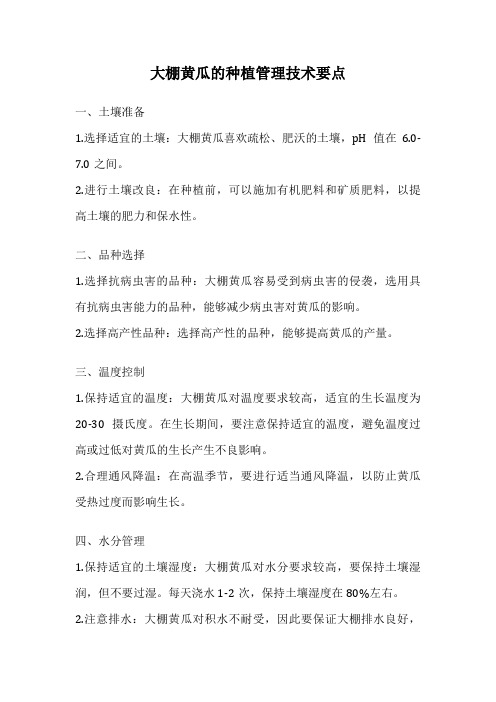 大棚黄瓜的种植管理技术要点

一、土壤准备

1.选择适宜的土壤：大棚黄瓜喜欢疏松、肥沃的土壤，pH 值在 6.0-7.0 之间。

2.进行土壤改良：在种植前，可以施加有机肥料和矿质肥料，以提高土壤的肥力和保水性。

二、品种选择

1.选择抗病虫害的品种：大棚黄瓜容易受到病虫害的侵袭，选用具有抗病虫害能力的品种，能够减少病虫害对黄瓜的影响。

2.选择高产性品种：选择高产性的品种，能够提高黄瓜的产量。

三、温度控制

1.保持适宜的温度：大棚黄瓜对温度要求较高，适宜的生长温度为 20-30 摄氏度。在生长期间，要注意保持适宜的温度，避免温度过高或过低对黄瓜的生长产生不良影响。

2.合理通风降温：在高温季节，要进行适当通风降温，以防止黄瓜受热过度而影响生长。

四、水分管理

1.保持适宜的土壤湿度：大棚黄瓜对水分要求较高，要保持土壤湿润，但不要过湿。每天浇水 1-2 次，保持土壤湿度在 80%左右。

2.注意排水：大棚黄瓜对积水不耐受，因此要保证大棚排水良好，